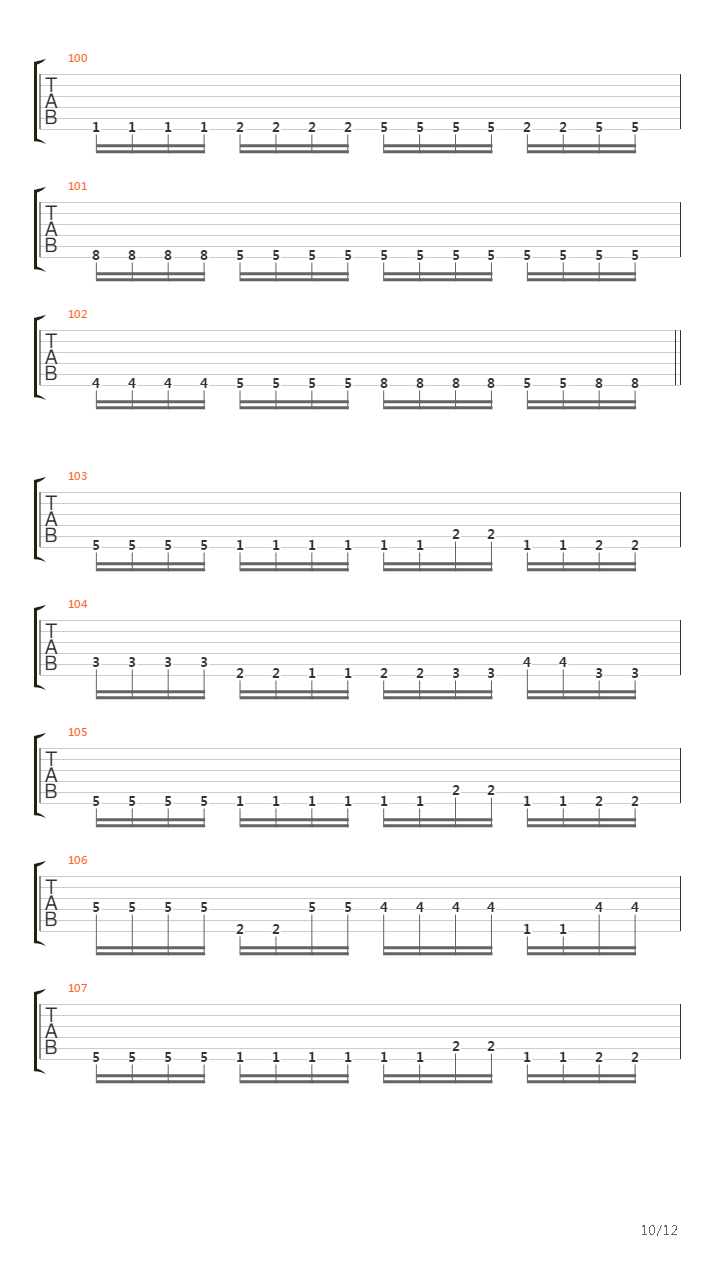 100
T
A
B
1 1 1 1 2 2 2 2 5 5 5 5 2 2 5 5

101
T
A
B
8 8 8 8 5 5 5 5 5 5 5 5 5 5 5 5

102
T
A
B
4 4 4 4 5 5 5 5 8 8 8 8 5 5 8 8

103
T
A
B
5 5 5 5 1 1 1 1 1 1 2 2 1 1 2 2

104
T
A
B
3 3 3 3 2 2 1 1 2 2 3 3 4 4 3 3

105
T
A
B
5 5 5 5 1 1 1 1 1 1 2 2 1 1 2 2

106
T
A
B
5 5 5 5 2 2 5 5 4 4 4 4 1 1 4 4

107
T
A
B
5 5 5 5 1 1 1 1 1 1 2 2 1 1 2 2

10/12